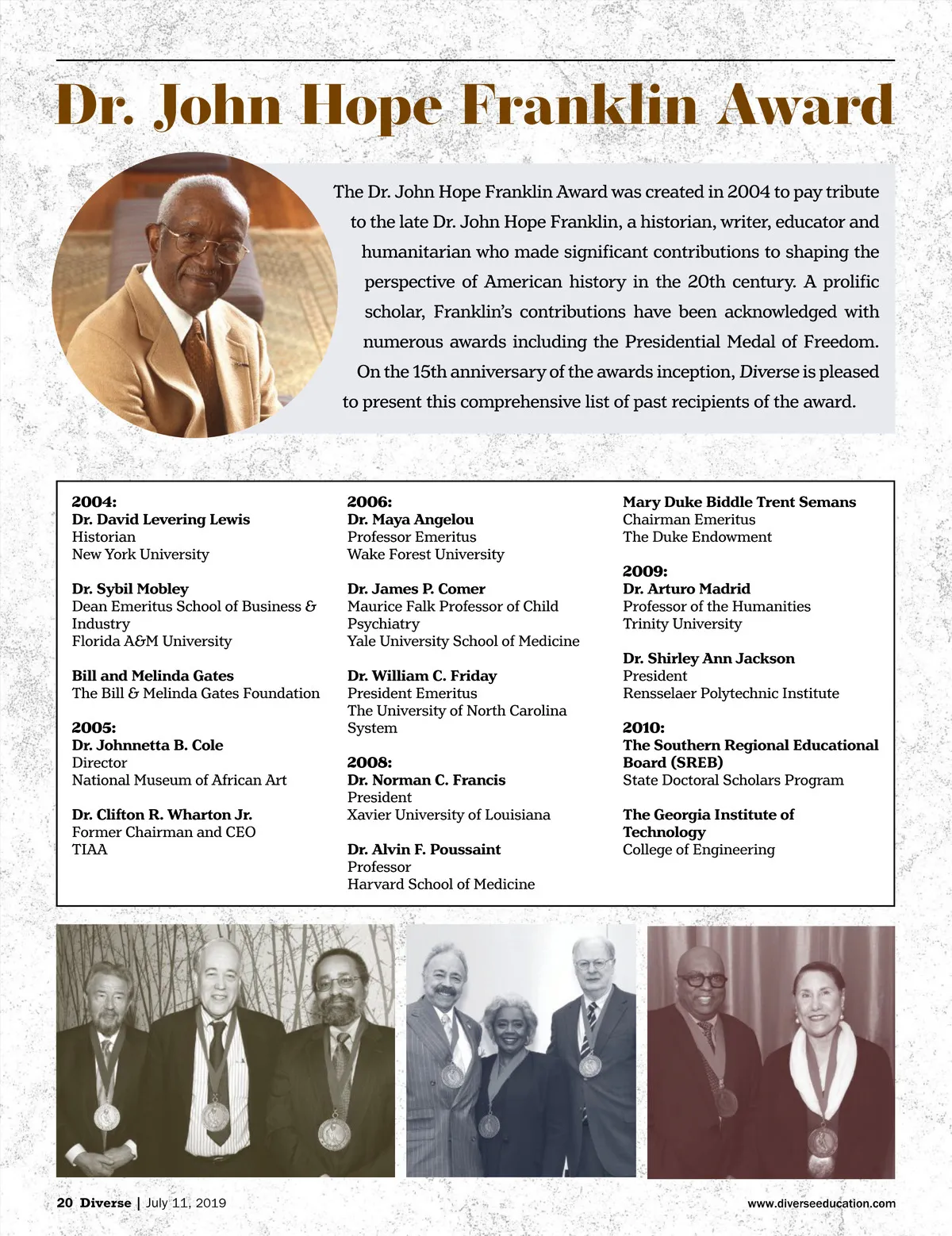 Dr. John Hope Franklin Award

The Dr. John Hope Franklin Award was created in 2004 to pay tribute to the late Dr. John Hope Franklin, a historian, writer, educator and humanitarian who made significant contributions to shaping the perspective of American history in the 20th century. A prolific scholar, Franklin's contributions have been acknowledged with numerous awards including the Presidential Medal of Freedom. On the 15th anniversary of the awards inception, Diverse is pleased to present this comprehensive list of past recipients of the award.

2004:
Dr. David Levering Lewis
Historian
New York University

Dr. Sybil Mobley
Dean Emeritus School of Business & Industry
Florida A&M University

Bill and Melinda Gates
The Bill & Melinda Gates Foundation

2005:
Dr. Johnnetta B. Cole
Director
National Museum of African Art

Dr. Clifton R. Wharton Jr.
Former Chairman and CEO
TIAA

2006:
Dr. Maya Angelou
Professor Emeritus
Wake Forest University

Dr. James P. Comer
Maurice Falk Professor of Child Psychiatry
Yale University School of Medicine

Dr. William C. Friday
President Emeritus
The University of North Carolina System

2008:
Dr. Norman C. Francis
President
Xavier University of Louisiana

Dr. Alvin F. Poussaint
Professor
Harvard School of Medicine

Mary Duke Biddle Trent Semans
Chairman Emeritus
The Duke Endowment

2009:
Dr. Arturo Madrid
Professor of the Humanities
Trinity University

Dr. Shirley Ann Jackson
President
Rensselaer Polytechnic Institute

2010:
The Southern Regional Educational Board (SREB)
State Doctoral Scholars Program

The Georgia Institute of Technology
College of Engineering

20 Diverse | July 11, 2019
www.diverseeducation.com